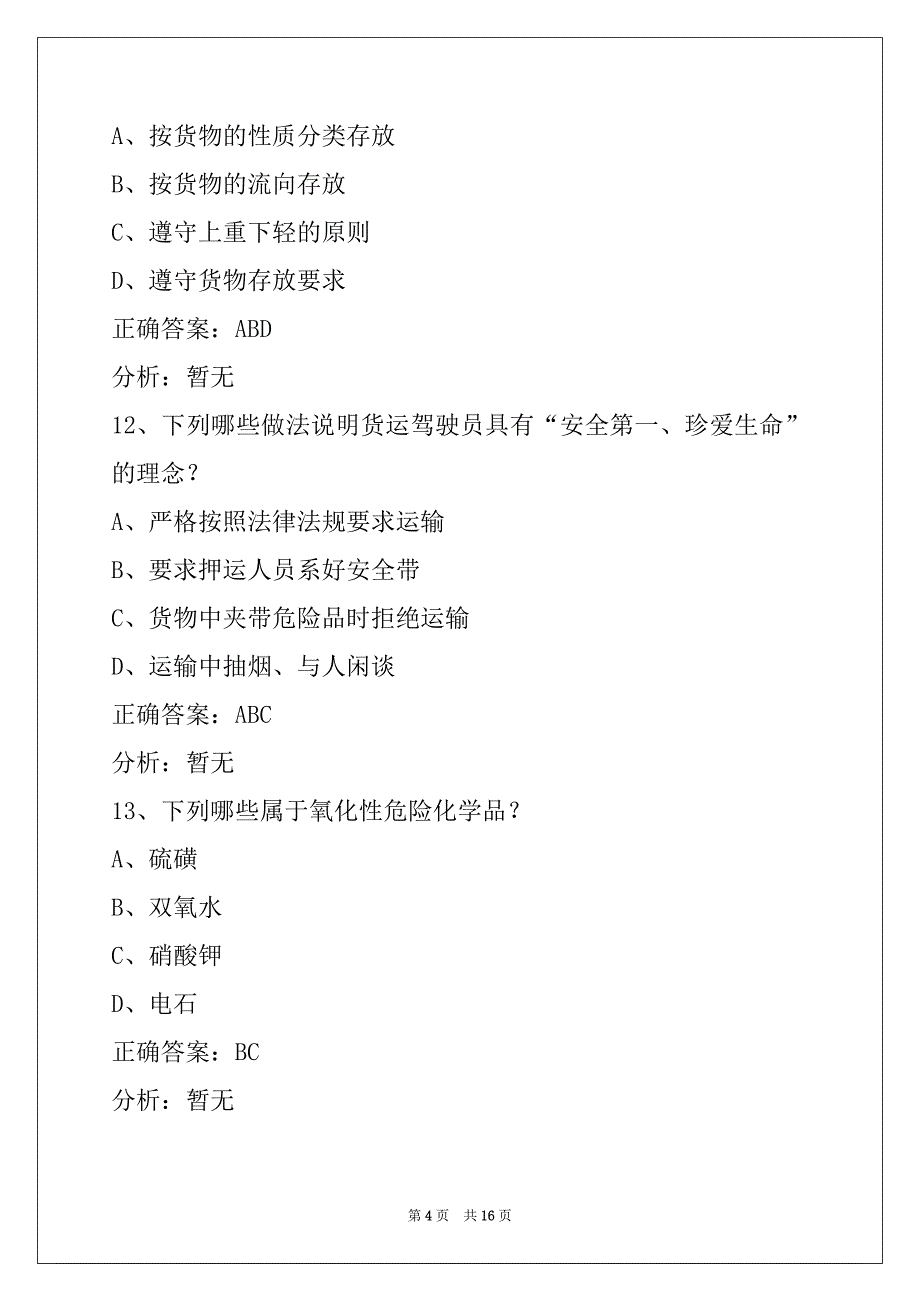 A、按货物的性质分类存放

B、按货物的流向存放

C、遵守上重下轻的原则

D、遵守货物存放要求

正确答案：ABD

分析：暂无

12、下列哪些做法说明货运驾驶员具有“安全第一、珍爱生命”的理念？

A、严格按照法律法规要求运输

B、要求押运人员系好安全带

C、货物中夹带危险品时拒绝运输

D、运输中抽烟、与人闲谈

正确答案：ABC

分析：暂无

13、下列哪些属于氧化性危险化学品？

A、硫磺

B、双氧水

C、硝酸钾

D、电石

正确答案：BC

分析：暂无

第 4 页 共 16 页